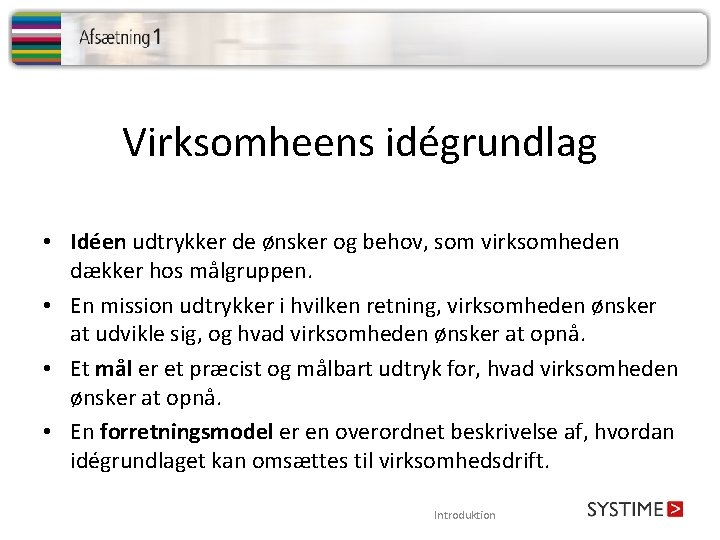 Afsætning 1

Virksomheens idégrundlag

• Idéen udtrykker de ønsker og behov, som virksomheden dækker hos målgruppen.
• En mission udtrykker i hvilken retning, virksomheden ønsker at udvikle sig, og hvad virksomheden ønsker at opnå.
• Et mål er et præcist og målbart udtryk for, hvad virksomheden ønsker at opnå.
• En forretningsmodel er en overordnet beskrivelse af, hvordan idégrundlaget kan omsættes til virksomhedsdrift.

Introduktion

SYSTIME